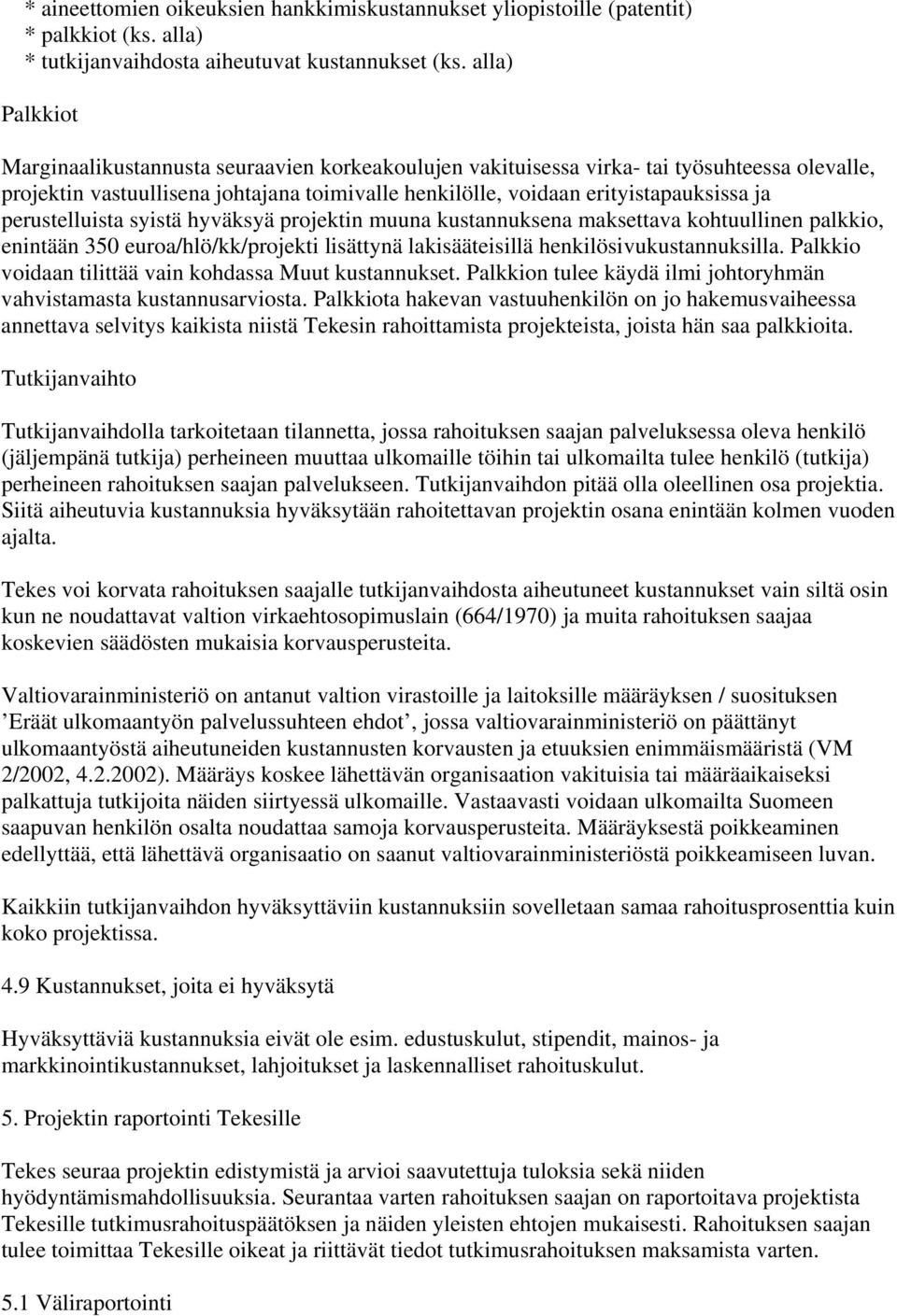 * aineettomien oikeuksien hankkimiskustannukset yliopistoille (patentit)
* palkkiot (ks. alla)
* tutkijanvaihdosta aiheutuvat kustannukset (ks. alla)

Palkkiot

Marginaalikustannusta seuraavien korkeakoulujen vakituisessa virka- tai työsuhteessa olevalle, projektin vastuullisena johtajana toimivalle henkilölle, voidaan erityistapauksissa ja perustelluista syistä hyväksyä projektin muuna kustannuksena maksettava kohtuullinen palkkio, enintään 350 euroa/hlö/kk/projekti lisättynä lakisääteisillä henkilösivukustannuksilla. Palkkio voidaan tilittää vain kohdassa Muut kustannukset. Palkkion tulee käydä ilmi johtoryhmän vahvistamasta kustannusarviosta. Palkkiota hakevan vastuuhenkilön on jo hakemusvaiheessa annettava selvitys kaikista niistä Tekesin rahoittamista projekteista, joista hän saa palkkioita.

Tutkijanvaihto

Tutkijanvaihdolla tarkoitetaan tilannetta, jossa rahoituksen saajan palveluksessa oleva henkilö (jäljempänä tutkija) perheineen muuttaa ulkomaille töihin tai ulkomailta tulee henkilö (tutkija) perheineen rahoituksen saajan palvelukseen. Tutkijanvaihdon pitää olla oleellinen osa projektia. Siitä aiheutuvia kustannuksia hyväksytään rahoitettavan projektin osana enintään kolmen vuoden ajalta.

Tekes voi korvata rahoituksen saajalle tutkijanvaihdosta aiheutuneet kustannukset vain siltä osin kun ne noudattavat valtion virkaehtosopimuslain (664/1970) ja muita rahoituksen saajaa koskevien säädösten mukaisia korvausperusteita.

Valtiovarainministeriö on antanut valtion virastoille ja laitoksille määräyksen / suosituksen ’Eräät ulkomaantyön palvelussuhteen ehdot’, jossa valtiovarainministeriö on päättänyt ulkomaantyöstä aiheutuneiden kustannusten korvausten ja etuuksien enimmäismääristä (VM 2/2002, 4.2.2002). Määräys koskee lähettävän organisaation vakituisia tai määräaikaiseksi palkattuja tutkijoita näiden siirtyessä ulkomaille. Vastaavasti voidaan ulkomailta Suomeen saapuvan henkilön osalta noudattaa samoja korvausperusteita. Määräyksestä poikkeaminen edellyttää, että lähettävä organisaatio on saanut valtiovarainministeriöstä poikkeamiseen luvan.

Kaikkiin tutkijanvaihdon hyväksyttäviin kustannuksiin sovelletaan samaa rahoitusprosenttia kuin koko projektissa.

4.9 Kustannukset, joita ei hyväksytä

Hyväksyttäviä kustannuksia eivät ole esim. edustuskulut, stipendit, mainos- ja markkinointikustannukset, lahjoitukset ja laskennalliset rahoituskulut.

5. Projektin raportointi Tekesille

Tekes seuraa projektin edistymistä ja arvioi saavutettuja tuloksia sekä niiden hyödyntämismahdollisuuksia. Seurantaa varten rahoituksen saajan on raportoitava projektista Tekesille tutkimusrahoituspäätöksen ja näiden yleisten ehtojen mukaisesti. Rahoituksen saajan tulee toimittaa Tekesille oikeat ja riittävät tiedot tutkimusrahoituksen maksamista varten.

5.1 Väliraportointi